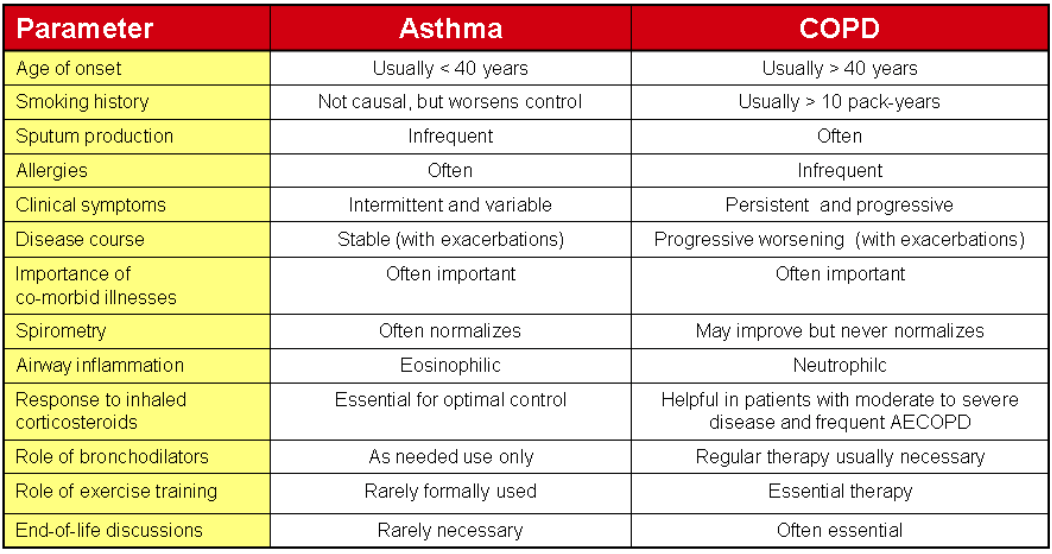 | Parameter | Asthma | COPD |
|---|---|---|
| Age of onset | Usually < 40 years | Usually > 40 years |
| Smoking history | Not causal, but worsens control | Usually > 10 pack-years |
| Sputum production | Infrequent | Often |
| Allergies | Often | Infrequent |
| Clinical symptoms | Intermittent and variable | Persistent and progressive |
| Disease course | Stable (with exacerbations) | Progressive worsening (with exacerbations) |
| Importance of co-morbid illnesses | Often important | Often important |
| Spirometry | Often normalizes | May improve but never normalizes |
| Airway inflammation | Eosinophilic | Neutrophilc |
| Response to inhaled corticosteroids | Essential for optimal control | Helpful in patients with moderate to severe disease and frequent AECOPD |
| Role of bronchodilators | As needed use only | Regular therapy usually necessary |
| Role of exercise training | Rarely formally used | Essential therapy |
| End-of-life discussions | Rarely necessary | Often essential |